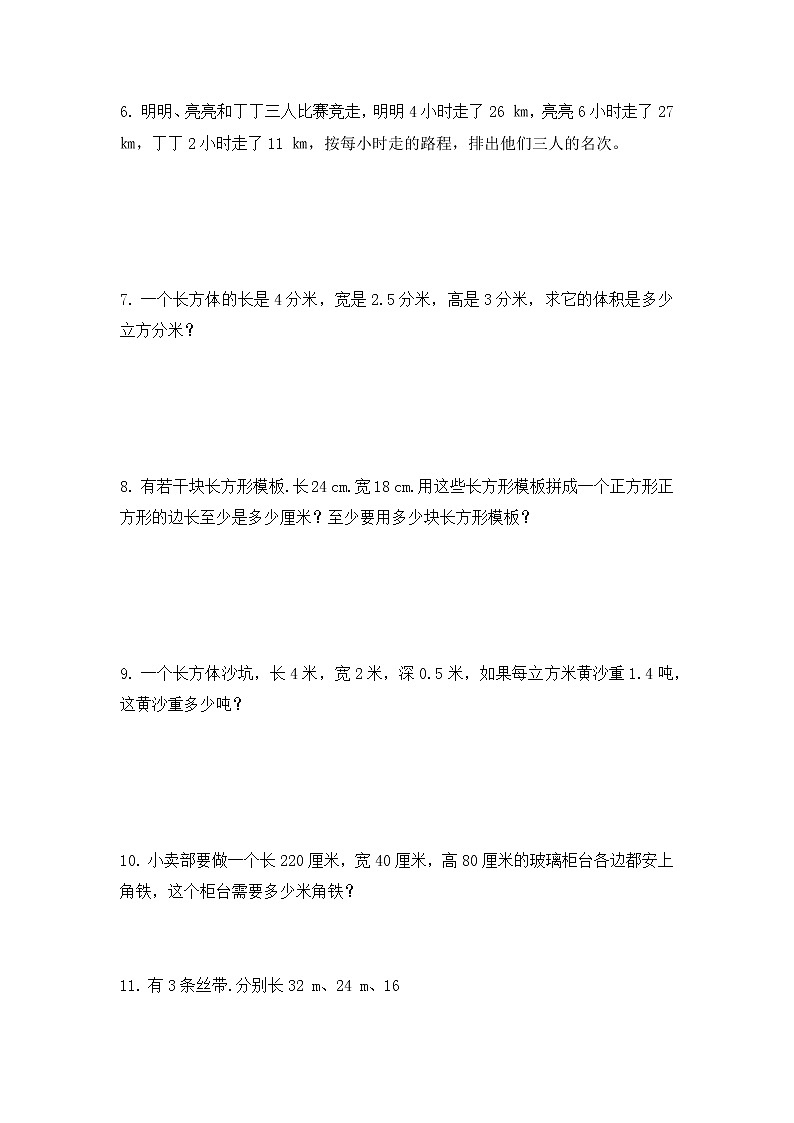 6. 明明、亮亮和丁丁三人比赛竞走，明明 4 小时走了 26 km，亮亮 6 小时走了 27 km，丁丁 2 小时走了 11 km，按每小时走的路程，排出他们三人的名次。

7. 一个长方体的长是 4 分米，宽是 2.5 分米，高是 3 分米，求它的体积是多少立方分米？

8. 有若干块长方形模板.长 24 cm.宽 18 cm.用这些长方形模板拼成一个正方形正方形的边长至少是多少厘米？至少要用多少块长方形模板？

9. 一个长方体沙坑，长 4 米，宽 2 米，深 0.5 米，如果每立方米黄沙重 1.4 吨，这黄沙重多少吨？

10. 小卖部要做一个长 220 厘米，宽 40 厘米，高 80 厘米的玻璃柜台各边都安上角铁，这个柜台需要多少米角铁？

11. 有 3 条丝带.分别长 32 m、24 m、16